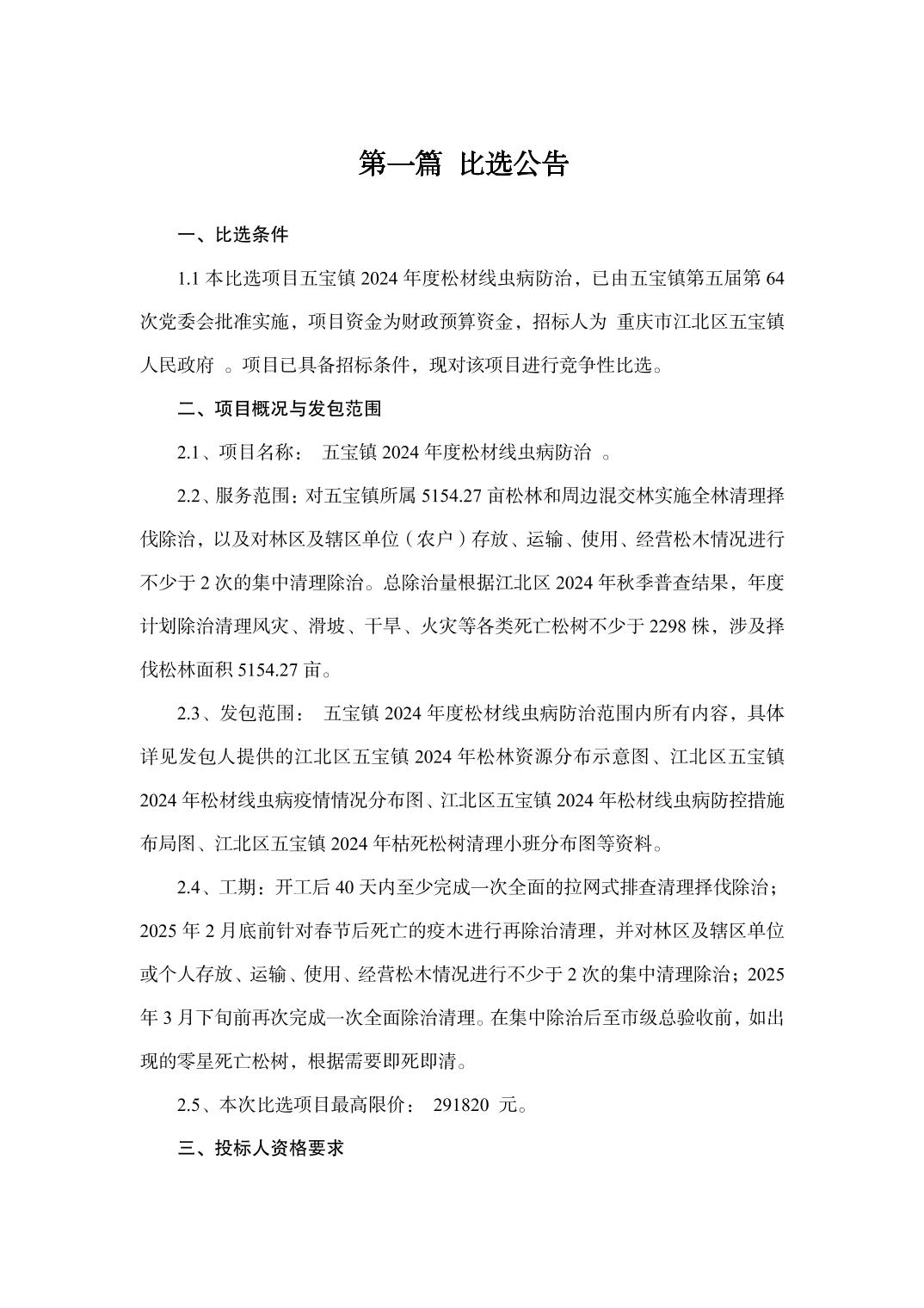 第一篇 比选公告

一、比选条件

1.1 本比选项目五宝镇 2024 年度松材线虫病防治，已由五宝镇第五届第 64 次党委会批准实施，项目资金为财政预算资金，招标人为 重庆市江北区五宝镇人民政府 。项目已具备招标条件，现对该项目进行竞争性比选。

二、项目概况与发包范围

2.1、项目名称： 五宝镇 2024 年度松材线虫病防治 。

2.2、服务范围：对五宝镇所属 5154.27 亩松林和周边混交林实施全林清理择伐除治，以及对林区及辖区单位（农户）存放、运输、使用、经营松木情况进行不少于 2 次的集中清理除治。总除治量根据江北区 2024 年秋季普查结果，年度计划除治清理风灾、滑坡、干旱、火灾等各类死亡松树不少于 2298 株，涉及择伐松林面积 5154.27 亩。

2.3、发包范围： 五宝镇 2024 年度松材线虫病防治范围内所有内容，具体详见发包人提供的江北区五宝镇 2024 年松林资源分布示意图、江北区五宝镇 2024 年松材线虫病疫情情况分布图、江北区五宝镇 2024 年松材线虫病防控措施布局图、江北区五宝镇 2024 年枯死松树清理小班分布图等资料。

2.4、工期：开工后 40 天内至少完成一次全面的拉网式排查清理择伐除治；2025 年 2 月底前针对春节后死亡的疫木进行再除治清理，并对林区及辖区单位或个人存放、运输、使用、经营松木情况进行不少于 2 次的集中清理除治；2025 年 3 月下旬前再次完成一次全面除治清理。在集中除治后至市级总验收前，如出现的零星死亡松树，根据需要即死即清。

2.5、本次比选项目最高限价： 291820 元。

三、投标人资格要求